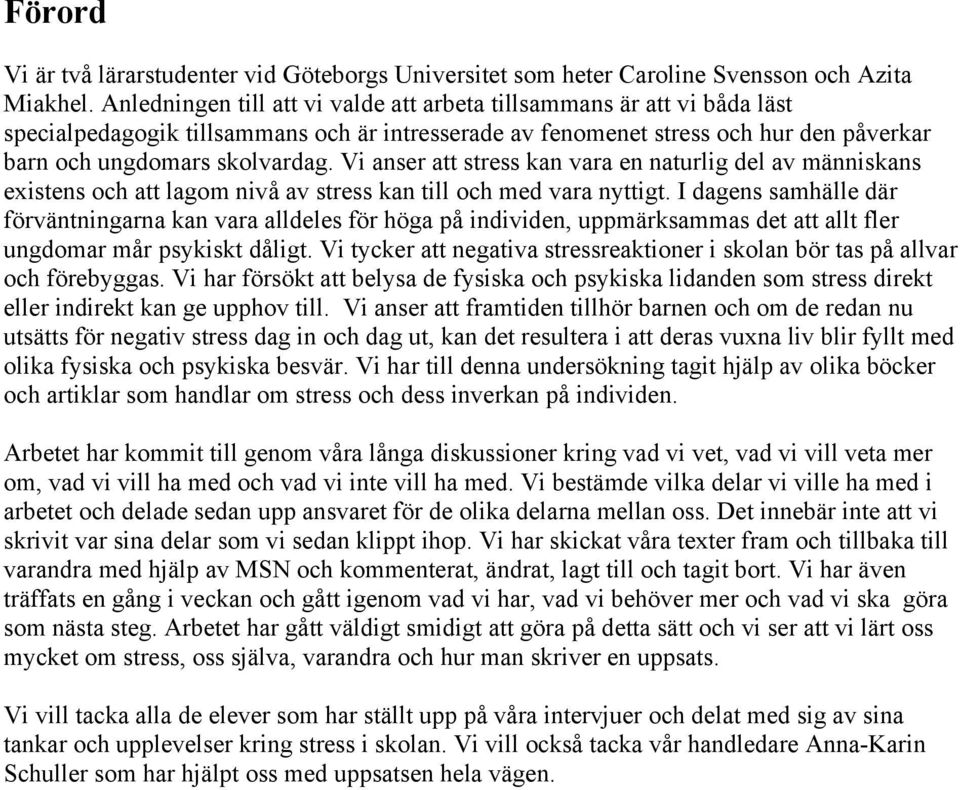 Förord

Vi är två lärarstudenter vid Göteborgs Universitet som heter Caroline Svensson och Azita Miakhel. Anledningen till att vi valde att arbeta tillsammans är att vi båda läst specialpedagogik tillsammans och är intresserade av fenomenet stress och hur den påverkar barn och ungdomars skolvardag. Vi anser att stress kan vara en naturlig del av människans existens och att lagom nivå av stress kan till och med vara nyttigt. I dagens samhälle där förväntningarna kan vara alldeles för höga på individen, uppmärksammas det att allt fler ungdomar mår psykiskt dåligt. Vi tycker att negativa stressreaktioner i skolan bör tas på allvar och förebyggas. Vi har försökt att belysa de fysiska och psykiska lidanden som stress direkt eller indirekt kan ge upphov till. Vi anser att framtiden tillhör barnen och om de redan nu utsätts för negativ stress dag in och dag ut, kan det resultera i att deras vuxna liv blir fyllt med olika fysiska och psykiska besvär. Vi har till denna undersökning tagit hjälp av olika böcker och artiklar som handlar om stress och dess inverkan på individen.

Arbetet har kommit till genom våra långa diskussioner kring vad vi vet, vad vi vill veta mer om, vad vi vill ha med och vad vi inte vill ha med. Vi bestämde vilka delar vi ville ha med i arbetet och delade sedan upp ansvaret för de olika delarna mellan oss. Det innebär inte att vi skrivit var sina delar som vi sedan klippt ihop. Vi har skickat våra texter fram och tillbaka till varandra med hjälp av MSN och kommenterat, ändrat, lagt till och tagit bort. Vi har även träffats en gång i veckan och gått igenom vad vi har, vad vi behöver mer och vad vi ska göra som nästa steg. Arbetet har gått väldigt smidigt att göra på detta sätt och vi ser att vi lärt oss mycket om stress, oss själva, varandra och hur man skriver en uppsats.

Vi vill tacka alla de elever som har ställt upp på våra intervjuer och delat med sig av sina tankar och upplevelser kring stress i skolan. Vi vill också tacka vår handledare Anna-Karin Schuller som har hjälpt oss med uppsatsen hela vägen.